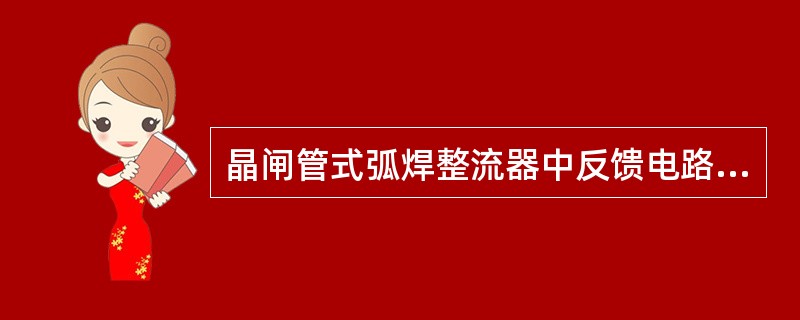 晶闸管式弧焊整流器中反馈电路...